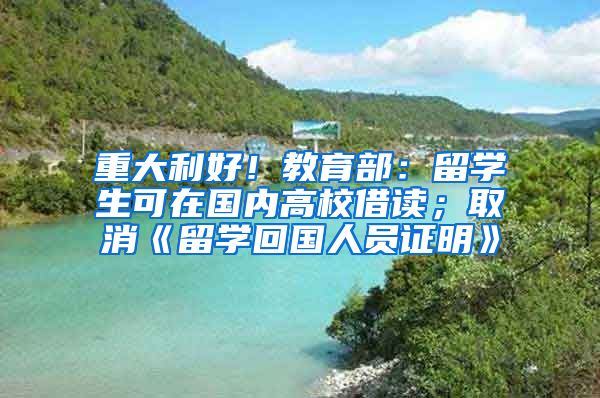 重大利好！教育部：留学生可在国内高校借读；取消《留学回国人员证明》